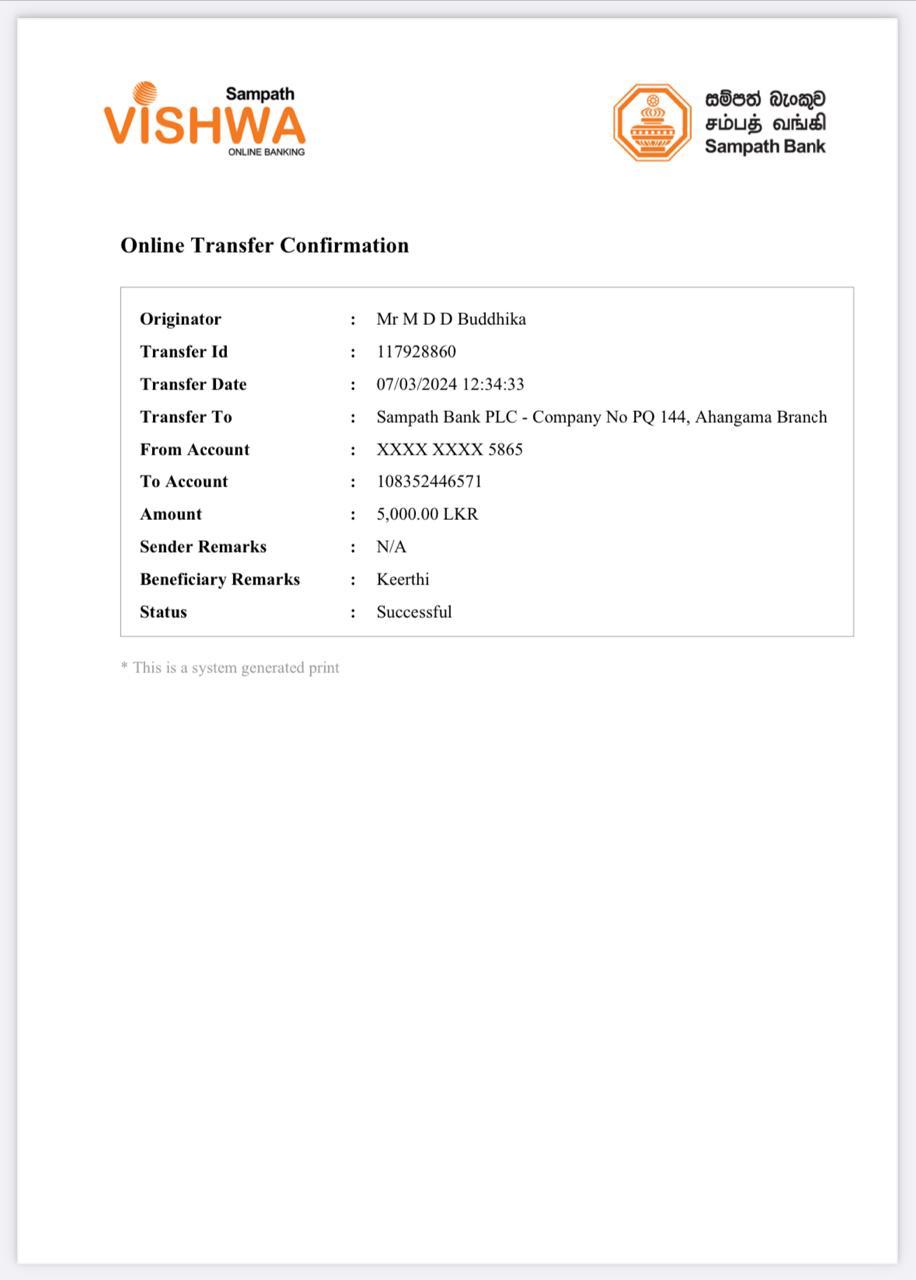 Sampath
VISHWA
ONLINE BANKING

සම්පත් බැංකුව
சம்பத் வங்கி
Sampath Bank

Online Transfer Confirmation

Originator : Mr M D D Buddhika
Transfer Id : 117928860
Transfer Date : 07/03/2024 12:34:33
Transfer To : Sampath Bank PLC - Company No PQ 144, Ahangama Branch
From Account : XXXX XXXX 5865
To Account : 108352446571
Amount : 5,000.00 LKR
Sender Remarks : N/A
Beneficiary Remarks : Keerthi
Status : Successful

* This is a system generated print